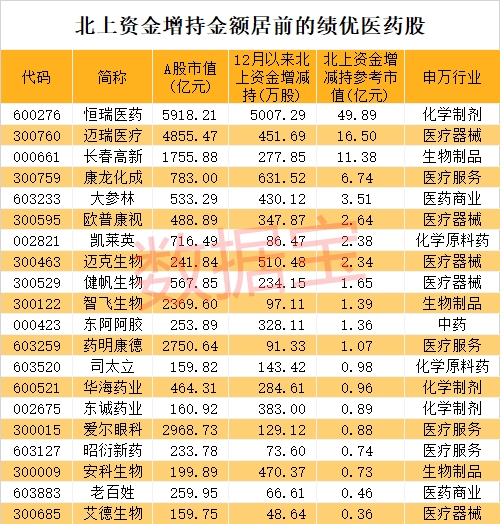 北上资金增持金额居前的绩优医药股

| 代码 | 简称 | A股市值(亿元) | 12月以来北上资金增减持(万股) | 北上资金增减持参考市值(亿元) | 申万行业 |
|---|---|---|---|---|---|
| 600276 | 恒瑞医药 | 5918.21 | 5007.29 | 49.89 | 化学制剂 |
| 300760 | 迈瑞医疗 | 4855.47 | 451.69 | 16.50 | 医疗器械 |
| 000661 | 长春高新 | 1755.88 | 277.85 | 11.38 | 生物制品 |
| 300759 | 康龙化成 | 783.00 | 631.52 | 6.74 | 医疗服务 |
| 603233 | 大参林 | 533.29 | 430.12 | 3.51 | 医药商业 |
| 300595 | 欧普康视 | 488.89 | 347.87 | 2.64 | 医疗器械 |
| 002821 | 凯莱英 | 716.49 | 86.47 | 2.38 | 化学原料药 |
| 300463 | 迈克生物 | 241.84 | 510.48 | 2.34 | 医疗器械 |
| 300529 | 健帆生物 | 567.85 | 234.15 | 1.65 | 医疗器械 |
| 300122 | 智飞生物 | 2369.60 | 97.11 | 1.39 | 生物制品 |
| 000423 | 东阿阿胶 | 253.89 | 328.11 | 1.36 | 中药 |
| 603259 | 药明康德 | 2750.64 | 91.33 | 1.07 | 医疗服务 |
| 603520 | 司太立 | 159.82 | 143.42 | 0.98 | 化学原料药 |
| 600521 | 华海药业 | 464.31 | 284.61 | 0.96 | 化学制剂 |
| 002675 | 东诚药业 | 160.92 | 383.00 | 0.89 | 化学制剂 |
| 300015 | 爱尔眼科 | 2968.73 | 129.12 | 0.88 | 医疗服务 |
| 603127 | 昭衍新药 | 233.78 | 73.60 | 0.74 | 医疗服务 |
| 300009 | 安科生物 | 199.89 | 470.37 | 0.73 | 生物制品 |
| 603883 | 老百姓 | 259.95 | 66.61 | 0.46 | 医药商业 |
| 300685 | 艾德生物 | 159.75 | 48.64 | 0.36 | 医疗器械 |

数据宝